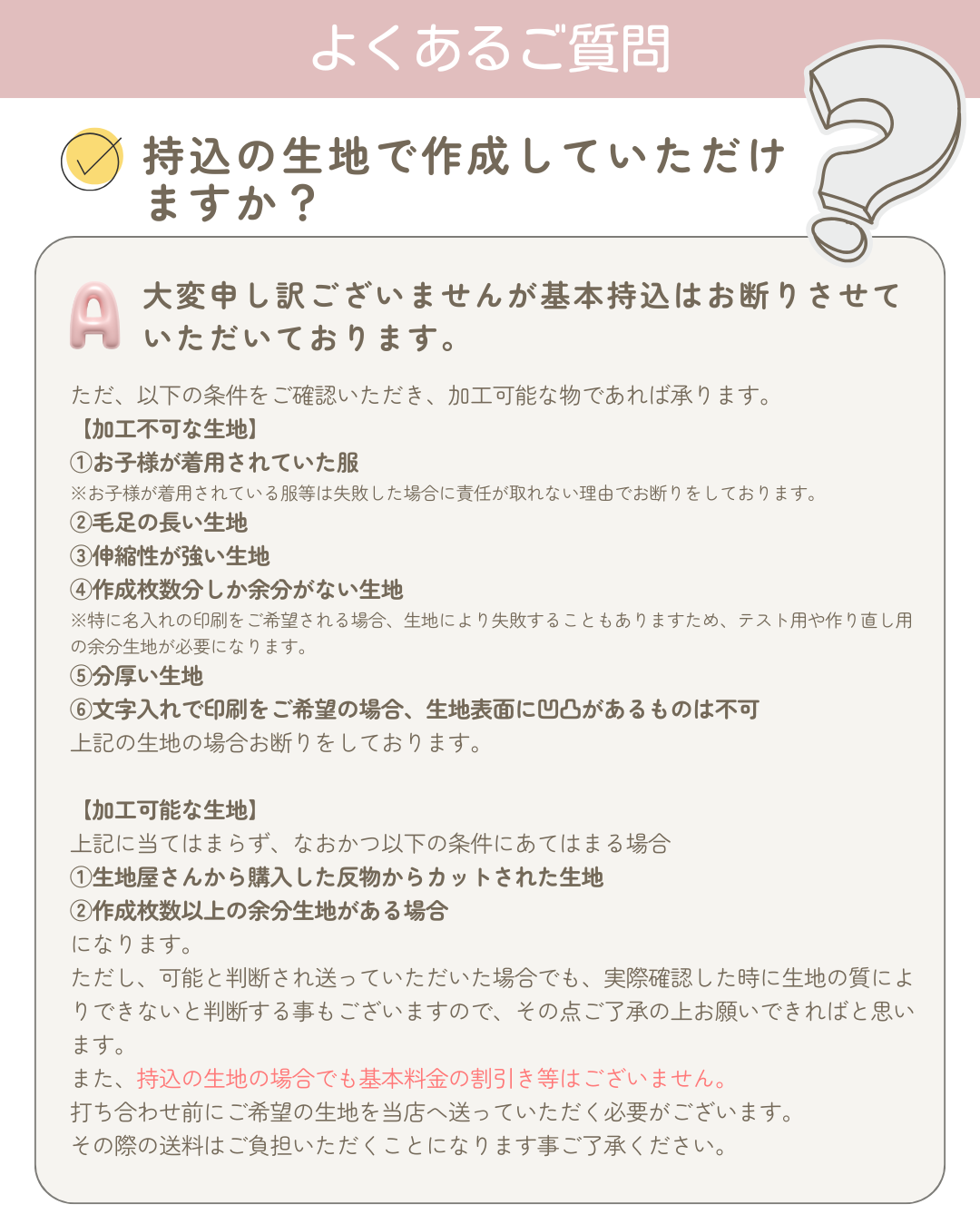 よくあるご質問

持込の生地で作成していただけますか？

A

大変申し訳ございませんが基本持込はお断りさせていただいております。

ただ、以下の条件をご確認いただき、加工可能な物であれば承ります。
【加工不可な生地】
①お子様が着用されていた服
※お子様が着用されている服等は失敗した場合に責任が取れない理由でお断りをしております。
②毛足の長い生地
③伸縮性が強い生地
④作成枚数分しか余分がない生地
※特に名入れの印刷をご希望される場合、生地により失敗することもありますため、テスト用や作り直し用の余分生地が必要になります。
⑤分厚い生地
⑥文字入れで印刷をご希望の場合、生地表面に凹凸があるものは不可
上記の生地の場合お断りをしております。

【加工可能な生地】
上記に当てはまらず、なおかつ以下の条件にあてはまる場合
①生地屋さんから購入した反物からカットされた生地
②作成枚数以上の余分生地がある場合
になります。
ただし、可能と判断され送っていただいた場合でも、実際確認した時に生地の質によりできないと判断する事もございますので、その点ご了承の上お願いできればと思います。
また、持込の生地の場合でも基本料金の割引き等はございません。
打ち合わせ前にご希望の生地を当店へ送っていただく必要がございます。
その際の送料はご負担いただくことになります事ご了承ください。